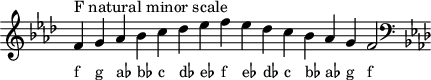 F natural minor scale

f g a♭ b♭ c d♭ e♭ f e♭ d♭ c b♭ a♭ g f